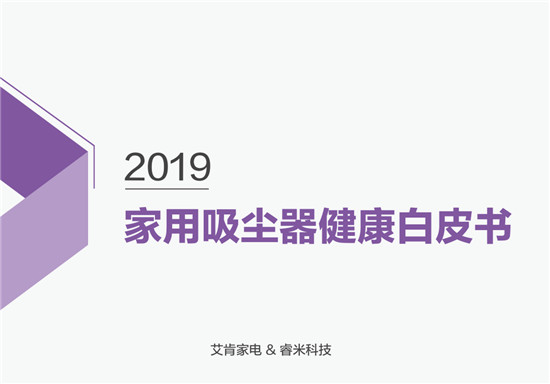 2019

家用吸尘器健康白皮书

艾肯家电 & 睿米科技